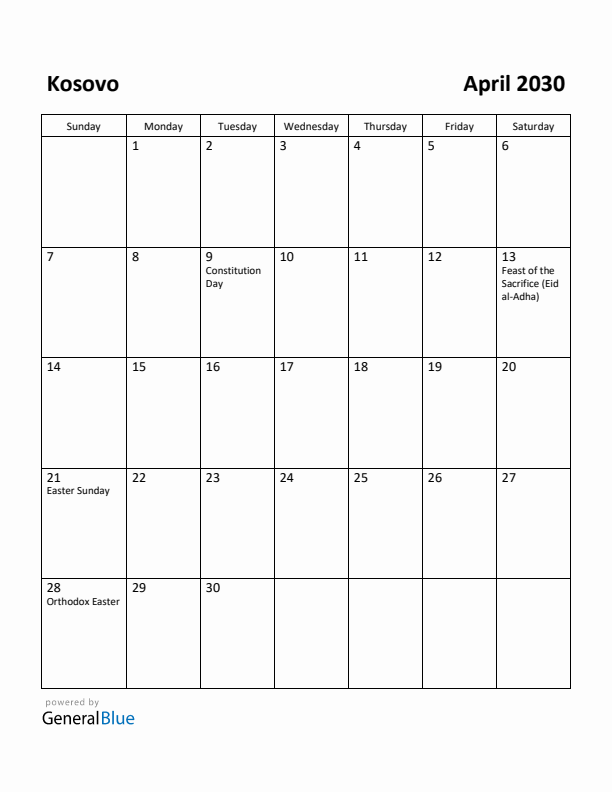 Kosovo

April 2030

| Sunday | Monday | Tuesday | Wednesday | Thursday | Friday | Saturday |
|---|---|---|---|---|---|---|
| | 1 | 2 | 3 | 4 | 5 | 6 |
| 7 | 8 | 9 Constitution Day | 10 | 11 | 12 | 13 Feast of the Sacrifice (Eid al-Adha) |
| 14 | 15 | 16 | 17 | 18 | 19 | 20 |
| 21 Easter Sunday | 22 | 23 | 24 | 25 | 26 | 27 |
| 28 Orthodox Easter | 29 | 30 | | | | |

powered by
GeneralBlue